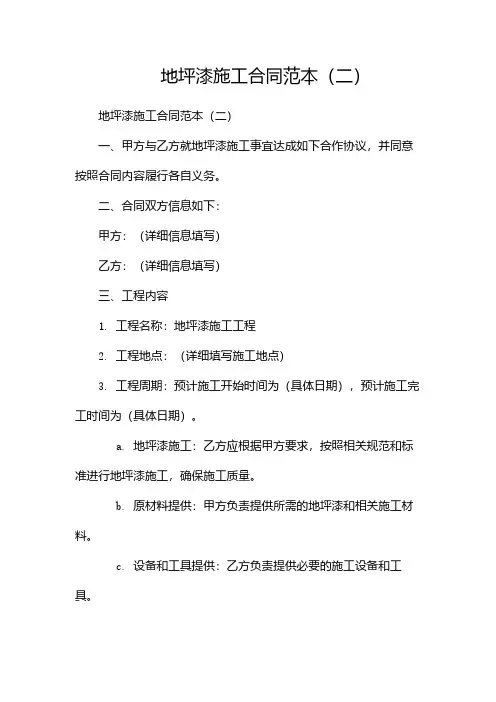 地坪漆施工合同范本（二）

地坪漆施工合同范本（二）

一、甲方与乙方就地坪漆施工事宜达成如下合作协议，并同意按照合同内容履行各自义务。

二、合同双方信息如下：

甲方：（详细信息填写）

乙方：（详细信息填写）

三、工程内容

1. 工程名称：地坪漆施工工程

2. 工程地点：（详细填写施工地点）

3. 工程周期：预计施工开始时间为（具体日期），预计施工完工时间为（具体日期）。

a. 地坪漆施工：乙方应根据甲方要求，按照相关规范和标准进行地坪漆施工，确保施工质量。

b. 原材料提供：甲方负责提供所需的地坪漆和相关施工材料。

c. 设备和工具提供：乙方负责提供必要的施工设备和工具。